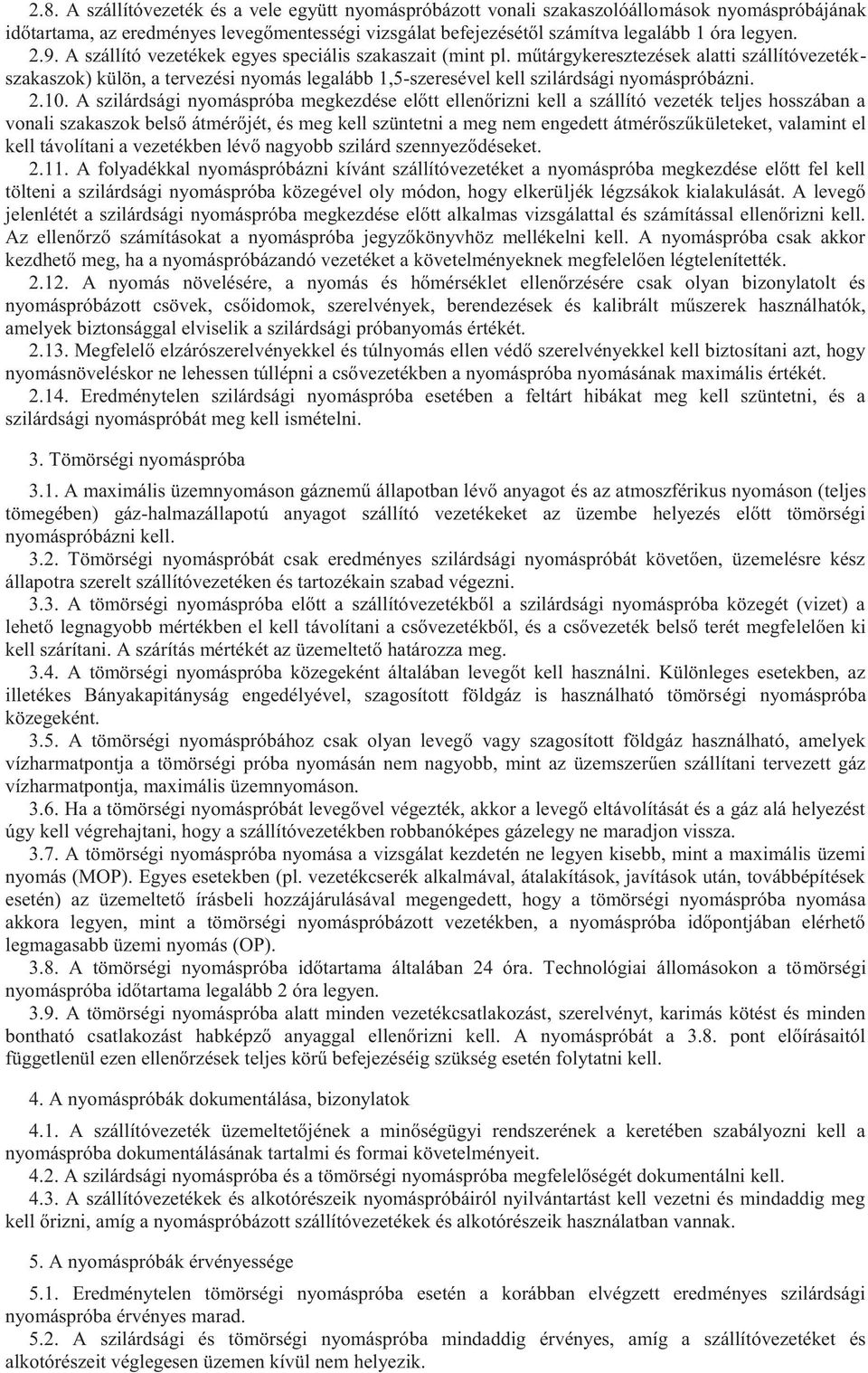 2.8. A szállítóvezeték és a vele együtt nyomáspróbázott vonali szakaszolóállomások nyomáspróbájának időtartama, az eredményes levegőmentességi vizsgálat befejezésétől számítva legalább 1 óra legyen.
2.9. A szállító vezetékek egyes speciális szakaszait (mint pl. műtárgykeresztezések alatti szállítóvezetékszakaszok) külön, a tervezési nyomás legalább 1,5-szeresével kell szilárdsági nyomáspróbázni.
2.10. A szilárdsági nyomáspróba megkezdése előtt ellenőrizni kell a szállító vezeték teljes hosszában a vonali szakaszok belső átmérőjét, és meg kell szüntetni a meg nem engedett átmérőszűkületeket, valamint el kell távolítani a vezetékben lévő nagyobb szilárd szennyeződéseket.
2.11. A folyadékkal nyomáspróbázni kívánt szállítóvezetéket a nyomáspróba megkezdése előtt fel kell tölteni a szilárdsági nyomáspróba közegével oly módon, hogy elkerüljék légzsákok kialakulását. A levegő jelenlétét a szilárdsági nyomáspróba megkezdése előtt alkalmas vizsgálattal és számítással ellenőrizni kell. Az ellenőrző számításokat a nyomáspróba jegyzőkönyvhöz mellékelni kell. A nyomáspróba csak akkor kezdhető meg, ha a nyomáspróbázandó vezetéket a követelményeknek megfelelően légtelenítették.
2.12. A nyomás növelésére, a nyomás és hőmérséklet ellenőrzésére csak olyan bizonylatolt és nyomáspróbázott csövek, csőidomok, szerelvények, berendezések és kalibrált műszerek használhatók, amelyek biztonsággal elviselik a szilárdsági próbanyomás értékét.
2.13. Megfelelő elzárószerelvényekkel és túlnyomás ellen védő szerelvényekkel kell biztosítani azt, hogy nyomásnöveléskor ne lehessen túllépni a csővezetékben a nyomáspróba nyomásának maximális értékét.
2.14. Eredménytelen szilárdsági nyomáspróba esetében a feltárt hibákat meg kell szüntetni, és a szilárdsági nyomáspróbát meg kell ismételni.

3. Tömörségi nyomáspróba

3.1. A maximális üzemnyomáson gáznemű állapotban lévő anyagot és az atmoszférikus nyomáson (teljes tömegében) gáz-halmazállapotú anyagot szállító vezetékeket az üzembe helyezés előtt tömörségi nyomáspróbázni kell.
3.2. Tömörségi nyomáspróbát csak eredményes szilárdsági nyomáspróbát követően, üzemelésre kész állapotra szerelt szállítóvezetéken és tartozékain szabad végezni.
3.3. A tömörségi nyomáspróba előtt a szállítóvezetékből a szilárdsági nyomáspróba közegét (vizet) a lehető legnagyobb mértékben el kell távolítani a csővezetékből, és a csővezeték belső terét megfelelően ki kell szárítani. A szárítás mértékét az üzemeltető határozza meg.
3.4. A tömörségi nyomáspróba közegeként általában levegőt kell használni. Különleges esetekben, az illetékes Bányakapitányság engedélyével, szagosított földgáz is használható tömörségi nyomáspróba közegeként.
3.5. A tömörségi nyomáspróbához csak olyan levegő vagy szagosított földgáz használható, amelyek vízharmatpontja a tömörségi próba nyomásán nem nagyobb, mint az üzemszerűen szállítani tervezett gáz vízharmatpontja, maximális üzemnyomáson.
3.6. Ha a tömörségi nyomáspróbát levegővel végezték, akkor a levegő eltávolítását és a gáz alá helyezést úgy kell végrehajtani, hogy a szállítóvezetékben robbanóképes gázelegy ne maradjon vissza.
3.7. A tömörségi nyomáspróba nyomása a vizsgálat kezdetén ne legyen kisebb, mint a maximális üzemi nyomás (MOP). Egyes esetekben (pl. vezetékcserék alkalmával, átalakítások, javítások után, továbbépítések esetén) az üzemeltető írásbeli hozzájárulásával megengedett, hogy a tömörségi nyomáspróba nyomása akkora legyen, mint a tömörségi nyomáspróbázott vezetékben, a nyomáspróba időpontjában elérhető legmagasabb üzemi nyomás (OP).
3.8. A tömörségi nyomáspróba időtartama általában 24 óra. Technológiai állomásokon a tömörségi nyomáspróba időtartama legalább 2 óra legyen.
3.9. A tömörségi nyomáspróba alatt minden vezetékcsatlakozást, szerelvényt, karimás kötést és minden bontható csatlakozást habképző anyaggal ellenőrizni kell. A nyomáspróbát a 3.8. pont előírásaitól függetlenül ezen ellenőrzések teljes körű befejezéséig szükség esetén folytatni kell.

4. A nyomáspróbák dokumentálása, bizonylatok

4.1. A szállítóvezeték üzemeltetőjének a minőségügyi rendszerének a keretében szabályozni kell a nyomáspróba dokumentálásának tartalmi és formai követelményeit.
4.2. A szilárdsági nyomáspróba és a tömörségi nyomáspróba megfelelőségét dokumentálni kell.
4.3. A szállítóvezetékek és alkotórészeik nyomáspróbáiról nyilvántartást kell vezetni és mindaddig meg kell őrizni, amíg a nyomáspróbázott szállítóvezetékek és alkotórészeik használatban vannak.

5. A nyomáspróbák érvényessége

5.1. Eredménytelen tömörségi nyomáspróba esetén a korábban elvégzett eredményes szilárdsági nyomáspróba érvényes marad.
5.2. A szilárdsági és tömörségi nyomáspróba mindaddig érvényes, amíg a szállítóvezetéket és alkotórészeit véglegesen üzemen kívül nem helyezik.